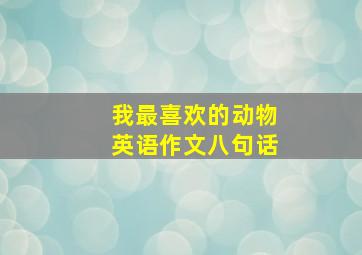 我最喜欢的动物
英语作文八句话